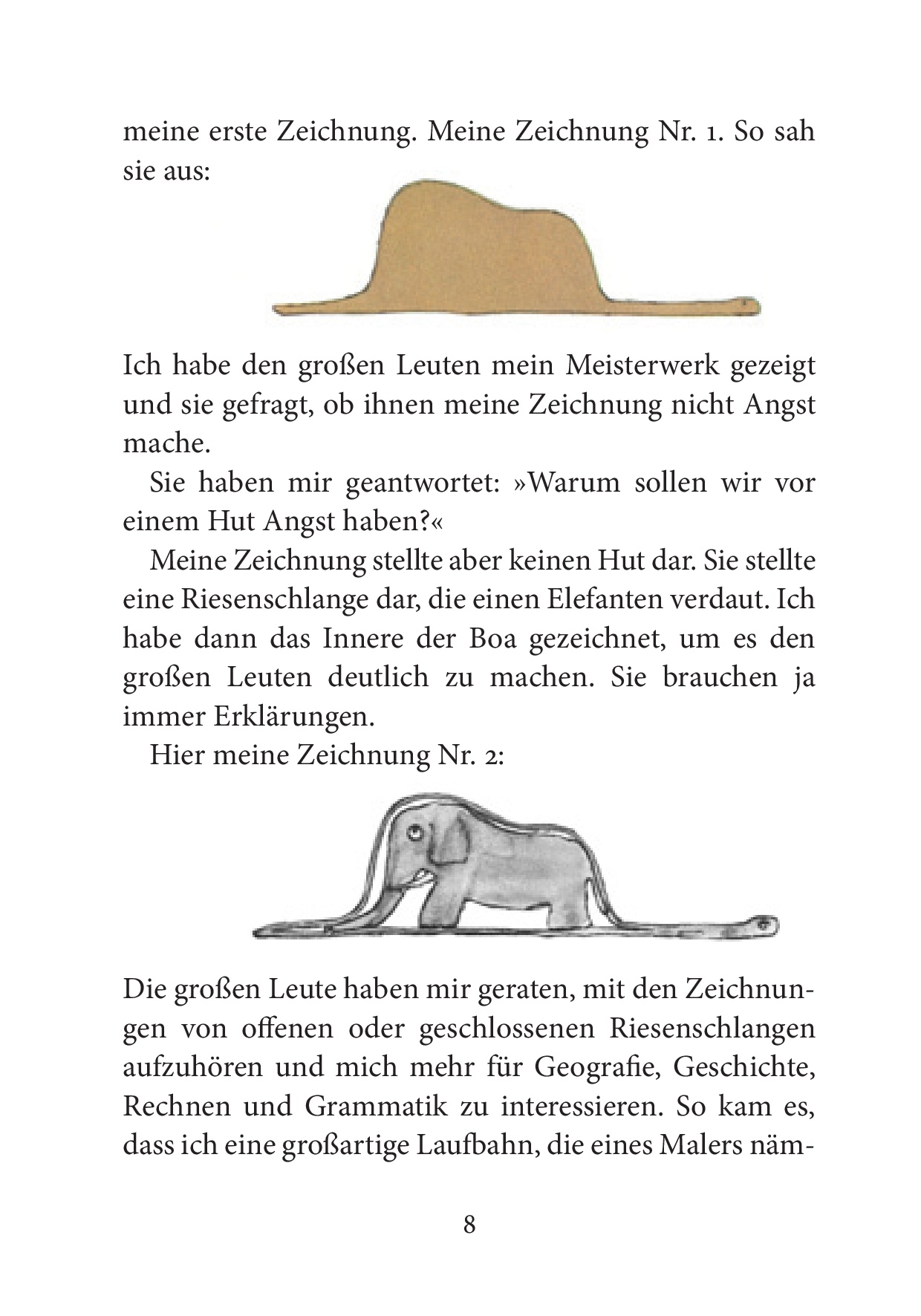 meine erste Zeichnung. Meine Zeichnung Nr. 1. So sah sie aus:

Ich habe den großen Leuten mein Meisterwerk gezeigt und sie gefragt, ob ihnen meine Zeichnung nicht Angst mache.

Sie haben mir geantwortet: »Warum sollen wir vor einem Hut Angst haben?«

Meine Zeichnung stellte aber keinen Hut dar. Sie stellte eine Riesenschlange dar, die einen Elefanten verdaut. Ich habe dann das Innere der Boa gezeichnet, um es den großen Leuten deutlich zu machen. Sie brauchen ja immer Erklärungen.

Hier meine Zeichnung Nr. 2:

Die großen Leute haben mir geraten, mit den Zeichnungen von offenen oder geschlossenen Riesenschlangen aufzuhören und mich mehr für Geografie, Geschichte, Rechnen und Grammatik zu interessieren. So kam es, dass ich eine großartige Laufbahn, die eines Malers näm-

8